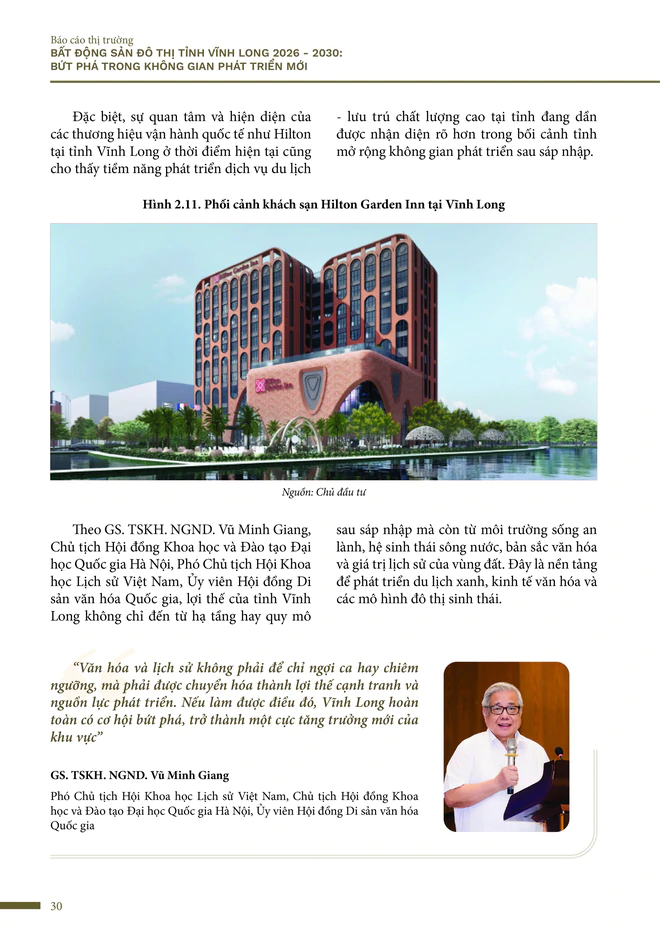 Báo cáo thị trường
BẤT ĐỘNG SẢN ĐÔ THỊ TỈNH VĨNH LONG 2026 - 2030:
BỨT PHÁ TRONG KHÔNG GIAN PHÁT TRIỂN MỚI

Đặc biệt, sự quan tâm và hiện diện của các thương hiệu vận hành quốc tế như Hilton tại tỉnh Vĩnh Long ở thời điểm hiện tại cũng cho thấy tiềm năng phát triển dịch vụ du lịch - lưu trú chất lượng cao tại tỉnh đang dần được nhận diện rõ hơn trong bối cảnh tỉnh mở rộng không gian phát triển sau sáp nhập.

Hình 2.11. Phối cảnh khách sạn Hilton Garden Inn tại Vĩnh Long

Nguồn: Chủ đầu tư

Theo GS. TSKH. NGND. Vũ Minh Giang, Chủ tịch Hội đồng Khoa học và Đào tạo Đại học Quốc gia Hà Nội, Phó Chủ tịch Hội Khoa học Lịch sử Việt Nam, Ủy viên Hội đồng Di sản văn hóa Quốc gia, lợi thế của tỉnh Vĩnh Long không chỉ đến từ hạ tầng hay quy mô sau sáp nhập mà còn từ môi trường sống an lành, hệ sinh thái sông nước, bản sắc văn hóa và giá trị lịch sử của vùng đất. Đây là nền tảng để phát triển du lịch xanh, kinh tế văn hóa và các mô hình đô thị sinh thái.

"Văn hóa và lịch sử không phải để chỉ ngợi ca hay chiêm ngưỡng, mà phải được chuyển hóa thành lợi thế cạnh tranh và nguồn lực phát triển. Nếu làm được điều đó, Vĩnh Long hoàn toàn có cơ hội bứt phá, trở thành một cực tăng trưởng mới của khu vực"

GS. TSKH. NGND. Vũ Minh Giang

Phó Chủ tịch Hội Khoa học Lịch sử Việt Nam, Chủ tịch Hội đồng Khoa học và Đào tạo Đại học Quốc gia Hà Nội, Ủy viên Hội đồng Di sản văn hóa Quốc gia

30